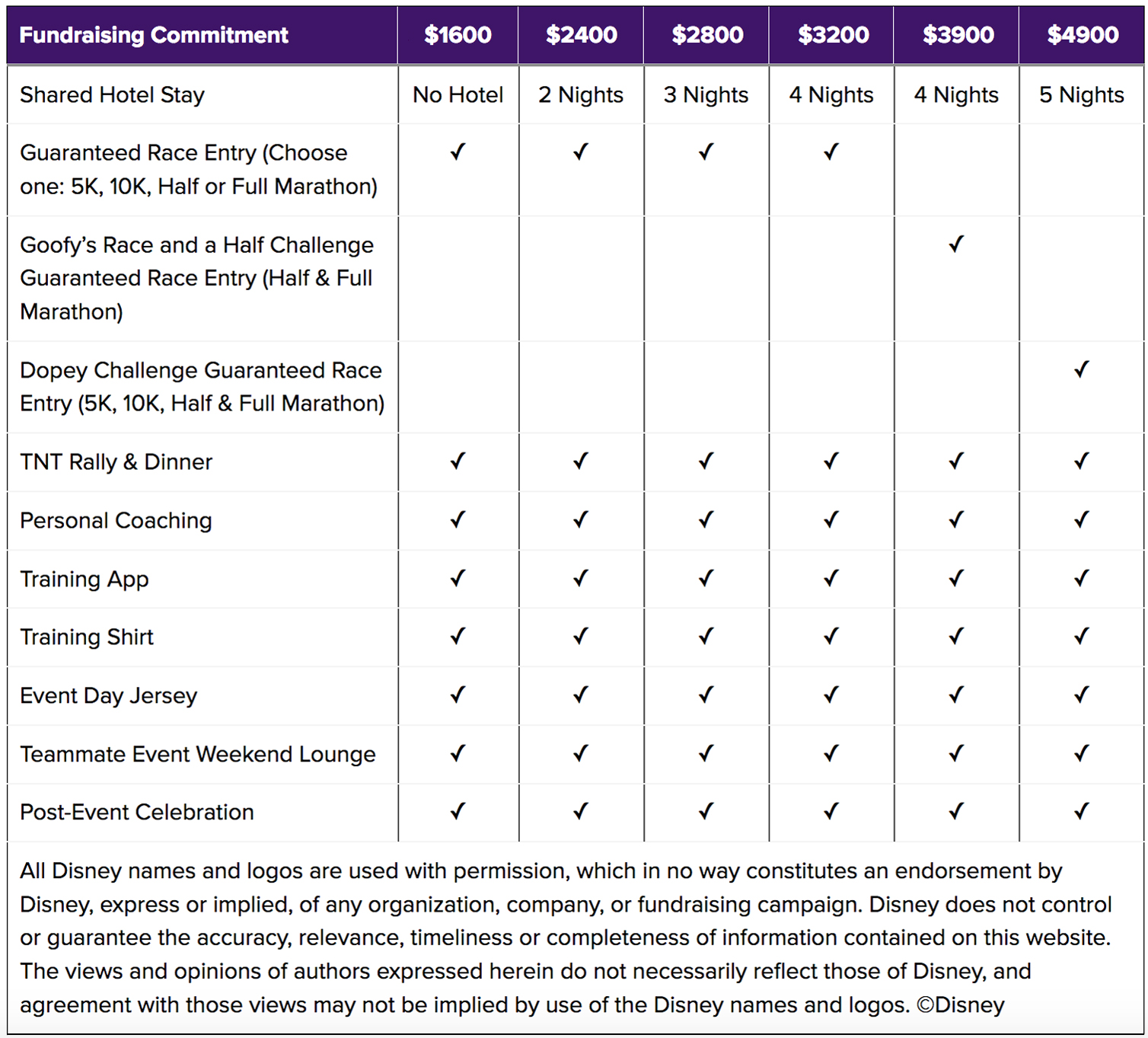 | Fundraising Commitment | \$1600 | \$2400 | \$2800 | \$3200 | \$3900 | \$4900 |
|---|---|---|---|---|---|---|
| Shared Hotel Stay | No Hotel | 2 Nights | 3 Nights | 4 Nights | 4 Nights | 5 Nights |
| Guaranteed Race Entry (Choose one: 5K, 10K, Half or Full Marathon) | ✓ | ✓ | ✓ | ✓ | | |
| Goofy's Race and a Half Challenge Guaranteed Race Entry (Half & Full Marathon) | | | | | ✓ | |
| Dopey Challenge Guaranteed Race Entry (5K, 10K, Half & Full Marathon) | | | | | | ✓ |
| TNT Rally & Dinner | ✓ | ✓ | ✓ | ✓ | ✓ | ✓ |
| Personal Coaching | ✓ | ✓ | ✓ | ✓ | ✓ | ✓ |
| Training App | ✓ | ✓ | ✓ | ✓ | ✓ | ✓ |
| Training Shirt | ✓ | ✓ | ✓ | ✓ | ✓ | ✓ |
| Event Day Jersey | ✓ | ✓ | ✓ | ✓ | ✓ | ✓ |
| Teammate Event Weekend Lounge | ✓ | ✓ | ✓ | ✓ | ✓ | ✓ |
| Post-Event Celebration | ✓ | ✓ | ✓ | ✓ | ✓ | ✓ |

All Disney names and logos are used with permission, which in no way constitutes an endorsement by Disney, express or implied, of any organization, company, or fundraising campaign. Disney does not control or guarantee the accuracy, relevance, timeliness or completeness of information contained on this website. The views and opinions of authors expressed herein do not necessarily reflect those of Disney, and agreement with those views may not be implied by use of the Disney names and logos. ©Disney